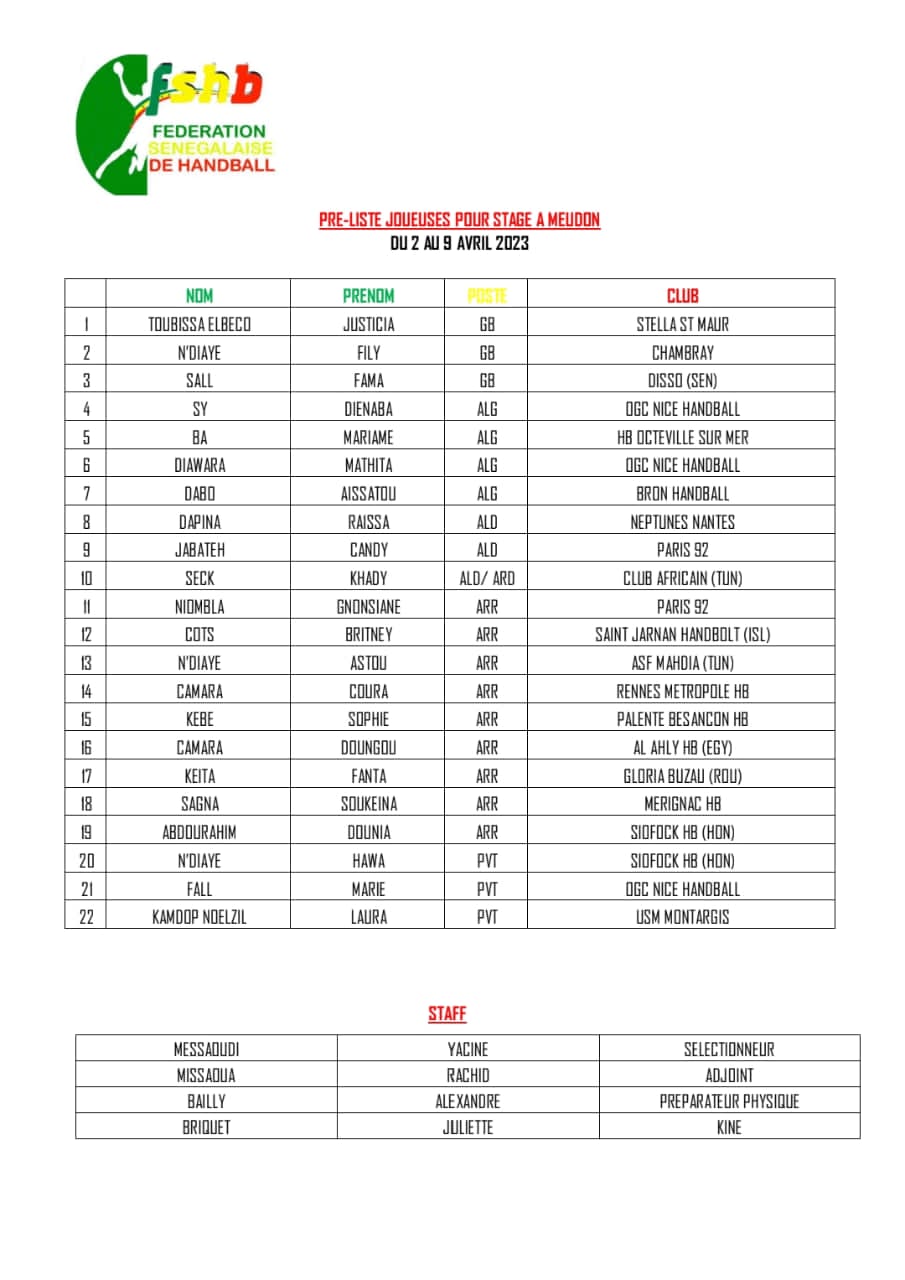 fshb
FEDERATION
SENEGALAISE
DE HANDBALL

PRE-LISTE JOUEUSES POUR STAGE A MEUDON
DU 2 AU 9 AVRIL 2023

|  | NOM | PRENOM | POSTE | CLUB |
|---|---|---|---|---|
| 1 | TOUBISSA ELBECO | JUSTICIA | GB | STELLA ST MAUR |
| 2 | N'DIAYE | FILY | GB | CHAMBRAY |
| 3 | SALL | FAMA | GB | DISSO (SEN) |
| 4 | SY | DIENABA | ALG | OGC NICE HANDBALL |
| 5 | BA | MARIAME | ALG | HB OCTEVILLE SUR MER |
| 6 | DIAWARA | MATHITA | ALG | OGC NICE HANDBALL |
| 7 | DABO | AISSATOU | ALG | BRON HANDBALL |
| 8 | DAPINA | RAISSA | ALD | NEPTUNES NANTES |
| 9 | JABATEH | CANDY | ALD | PARIS 92 |
| 10 | SECK | KHADY | ALD/ ARD | CLUB AFRICAIN (TUN) |
| 11 | NIOMBLA | GNONSIANE | ARR | PARIS 92 |
| 12 | COTS | BRITNEY | ARR | SAINT JARNAN HANDBOLT (ISL) |
| 13 | N'DIAYE | ASTOU | ARR | ASF MAHDIA (TUN) |
| 14 | CAMARA | COURA | ARR | RENNES METROPOLE HB |
| 15 | KEBE | SOPHIE | ARR | PALENTE BESANCON HB |
| 16 | CAMARA | DOUNGOU | ARR | AL AHLY HB (EGY) |
| 17 | KEITA | FANTA | ARR | GLORIA BUZAU (ROU) |
| 18 | SAGNA | SOUKEINA | ARR | MERIGNAC HB |
| 19 | ABDOURAHIM | DOUNIA | ARR | SIOFOCK HB (HON) |
| 20 | N'DIAYE | HAWA | PVT | SIOFOCK HB (HON) |
| 21 | FALL | MARIE | PVT | OGC NICE HANDBALL |
| 22 | KAMDOP NOELZIL | LAURA | PVT | USM MONTARGIS |

STAFF

| MESSAOUDI | YACINE | SELECTIONNEUR |
|---|---|---|
| MISSAOUA | RACHID | ADJOINT |
| BAILLY | ALEXANDRE | PREPARATEUR PHYSIQUE |
| BRIQUET | JULIETTE | KINE |